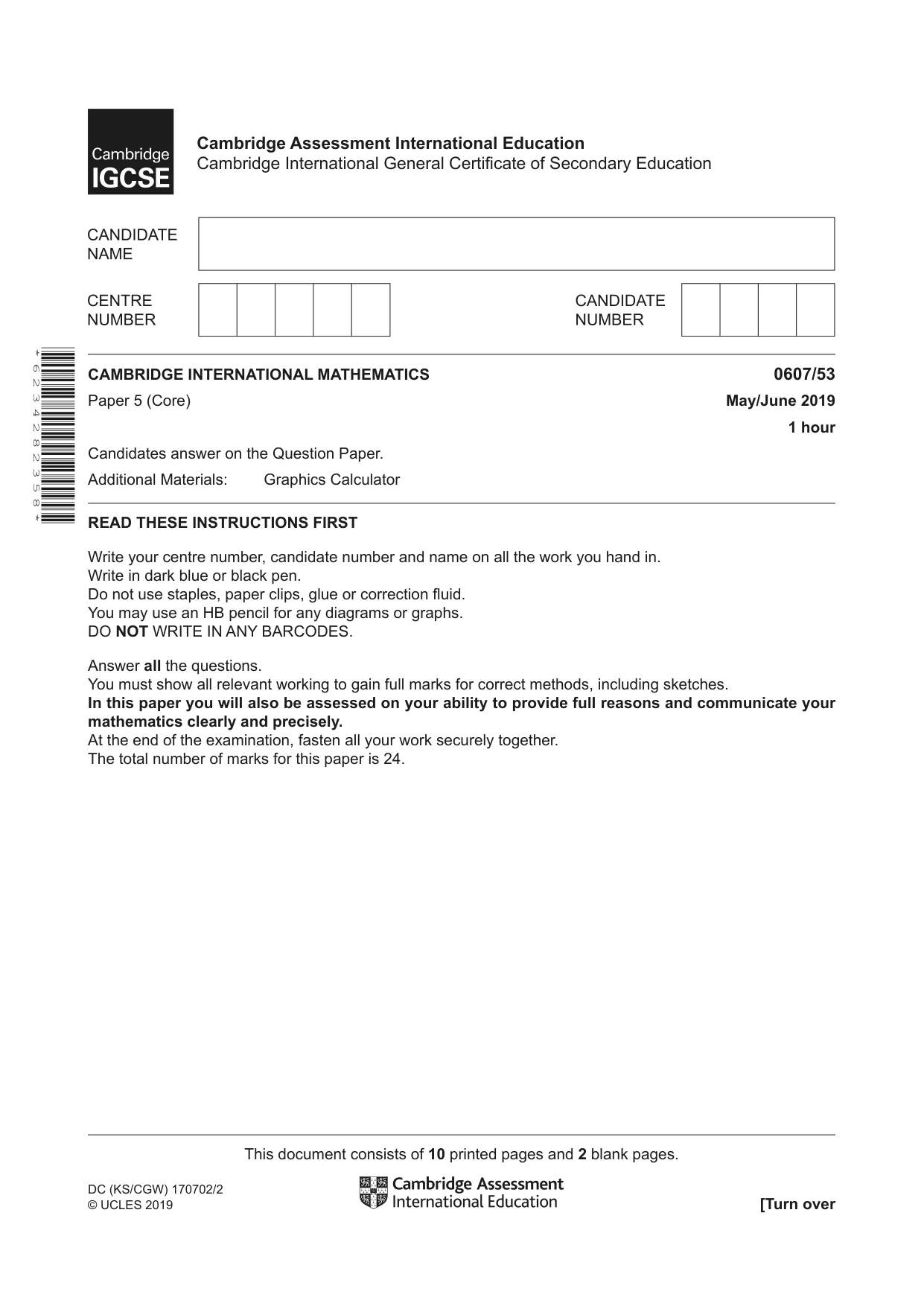 Cambridge IGCSE

Cambridge Assessment International Education
Cambridge International General Certificate of Secondary Education

CANDIDATE NAME

CENTRE NUMBER

CANDIDATE NUMBER

*6234282358*

CAMBRIDGE INTERNATIONAL MATHEMATICS
0607/53
Paper 5 (Core)
May/June 2019
1 hour

Candidates answer on the Question Paper.
Additional Materials: Graphics Calculator

READ THESE INSTRUCTIONS FIRST

Write your centre number, candidate number and name on all the work you hand in.
Write in dark blue or black pen.
Do not use staples, paper clips, glue or correction fluid.
You may use an HB pencil for any diagrams or graphs.
DO NOT WRITE IN ANY BARCODES.

Answer all the questions.
You must show all relevant working to gain full marks for correct methods, including sketches.
In this paper you will also be assessed on your ability to provide full reasons and communicate your mathematics clearly and precisely.
At the end of the examination, fasten all your work securely together.
The total number of marks for this paper is 24.

This document consists of 10 printed pages and 2 blank pages.

DC (KS/CGW) 170702/2
© UCLES 2019

Cambridge Assessment
International Education

[Turn over